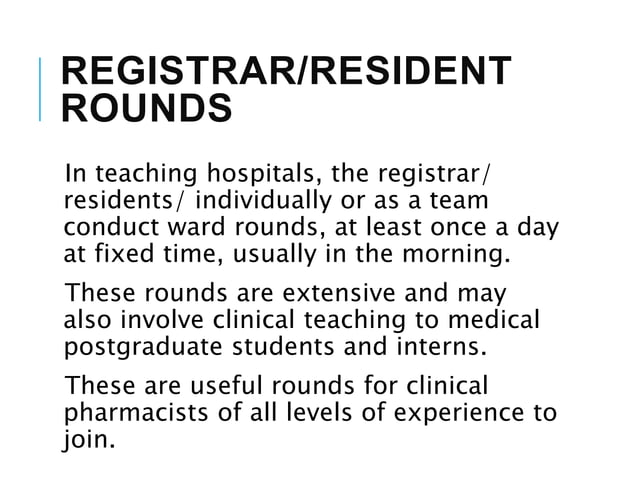 REGISTRAR/RESIDENT ROUNDS

In teaching hospitals, the registrar/ residents/ individually or as a team conduct ward rounds, at least once a day at fixed time, usually in the morning.

These rounds are extensive and may also involve clinical teaching to medical postgraduate students and interns.

These are useful rounds for clinical pharmacists of all levels of experience to join.